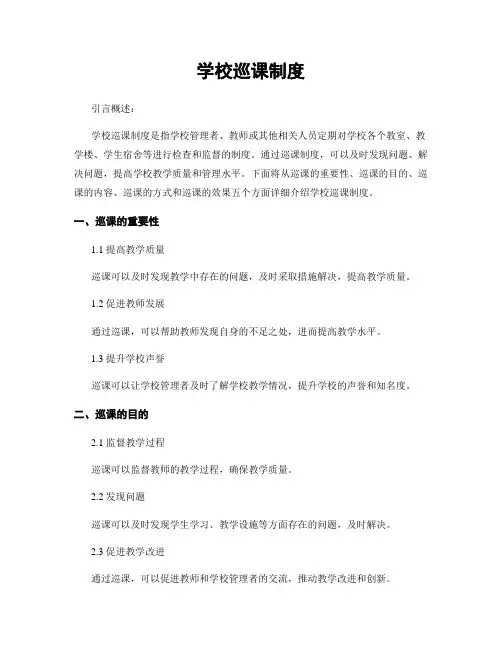 学校巡课制度

引言概述：

学校巡课制度是指学校管理者、教师或其他相关人员定期对学校各个教室、教学楼、学生宿舍等进行检查和监督的制度。通过巡课制度，可以及时发现问题、解决问题，提高学校教学质量和管理水平。下面将从巡课的重要性、巡课的目的、巡课的内容、巡课的方式和巡课的效果五个方面详细介绍学校巡课制度。

一、巡课的重要性

1.1 提高教学质量

巡课可以及时发现教学中存在的问题，及时采取措施解决，提高教学质量。

1.2 促进教师发展

通过巡课，可以帮助教师发现自身的不足之处，进而提高教学水平。

1.3 提升学校声誉

巡课可以让学校管理者及时了解学校教学情况，提升学校的声誉和知名度。

二、巡课的目的

2.1 监督教学过程

巡课可以监督教师的教学过程，确保教学质量。

2.2 发现问题

巡课可以及时发现学生学习、教学设施等方面存在的问题，及时解决。

2.3 促进教学改进

通过巡课，可以促进教师和学校管理者的交流，推动教学改进和创新。